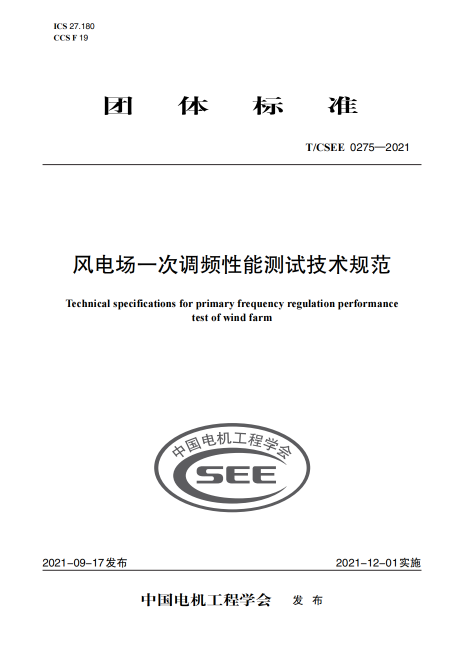 ICS 27.180
CCS F 19

团 体 标 准

T/CSEE 0275—2021

风电场一次调频性能测试技术规范

Technical specifications for primary frequency regulation performance test of wind farm

中国电机工程学会
CSEE

2021-09-17发布

2021-12-01实施

中国电机工程学会 发 布